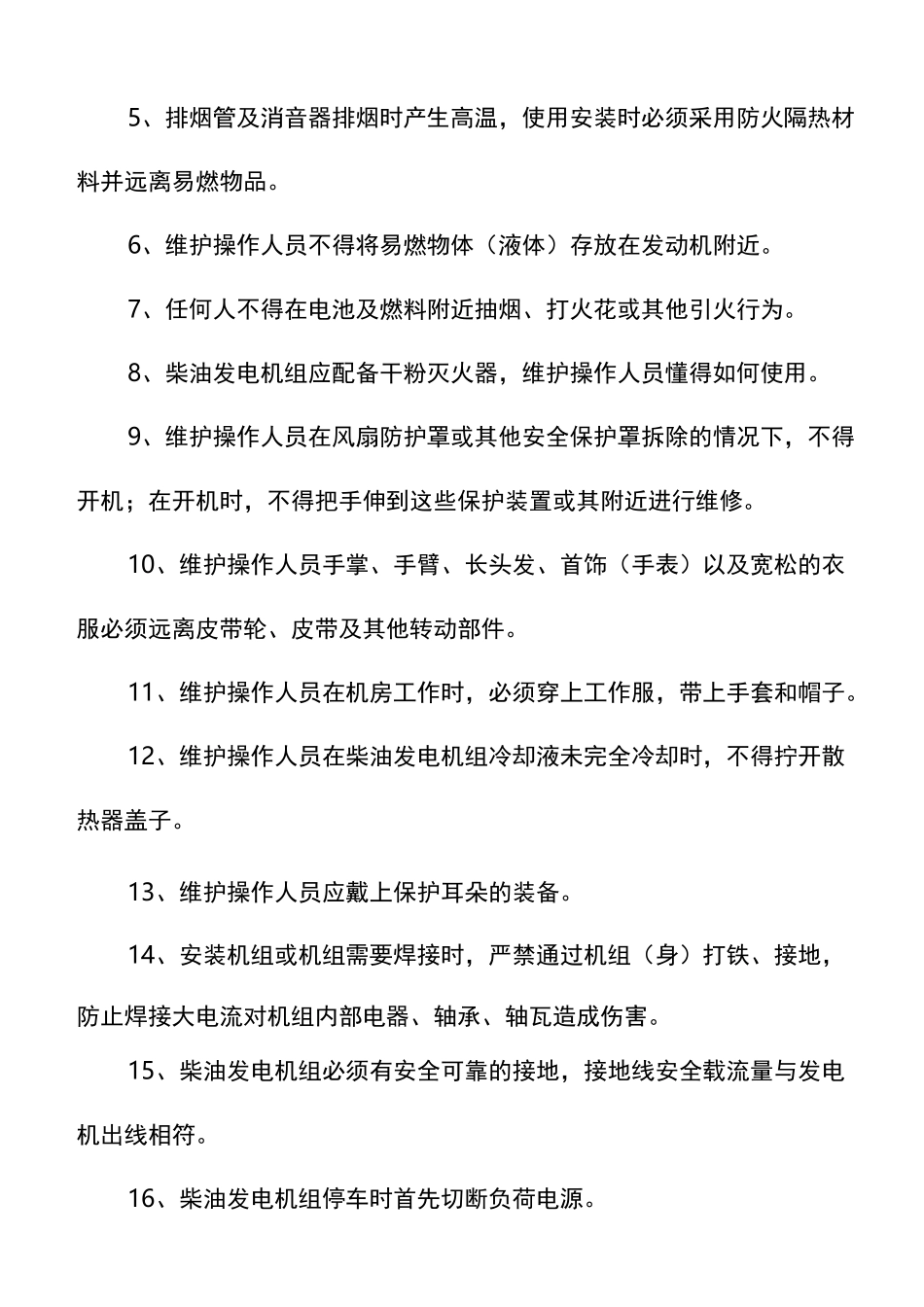 5、排烟管及消音器排烟时产生高温，使用安装时必须采用防火隔热材料并远离易燃物品。

6、维护操作人员不得将易燃物体（液体）存放在发动机附近。

7、任何人不得在电池及燃料附近抽烟、打火花或其他引火行为。

8、柴油发电机组应配备干粉灭火器，维护操作人员懂得如何使用。

9、维护操作人员在风扇防护罩或其他安全保护罩拆除的情况下，不得开机；在开机时，不得把手伸到这些保护装置或其附近进行维修。

10、维护操作人员手掌、手臂、长头发、首饰（手表）以及宽松的衣服必须远离皮带轮、皮带及其他转动部件。

11、维护操作人员在机房工作时，必须穿上工作服，带上手套和帽子。

12、维护操作人员在柴油发电机组冷却液未完全冷却时，不得拧开散热器盖子。

13、维护操作人员应戴上保护耳朵的装备。

14、安装机组或机组需要焊接时，严禁通过机组（身）打铁、接地，防止焊接大电流对机组内部电器、轴承、轴瓦造成伤害。

15、柴油发电机组必须有安全可靠的接地，接地线安全载流量与发电机出线相符。

16、柴油发电机组停车时首先切断负荷电源。